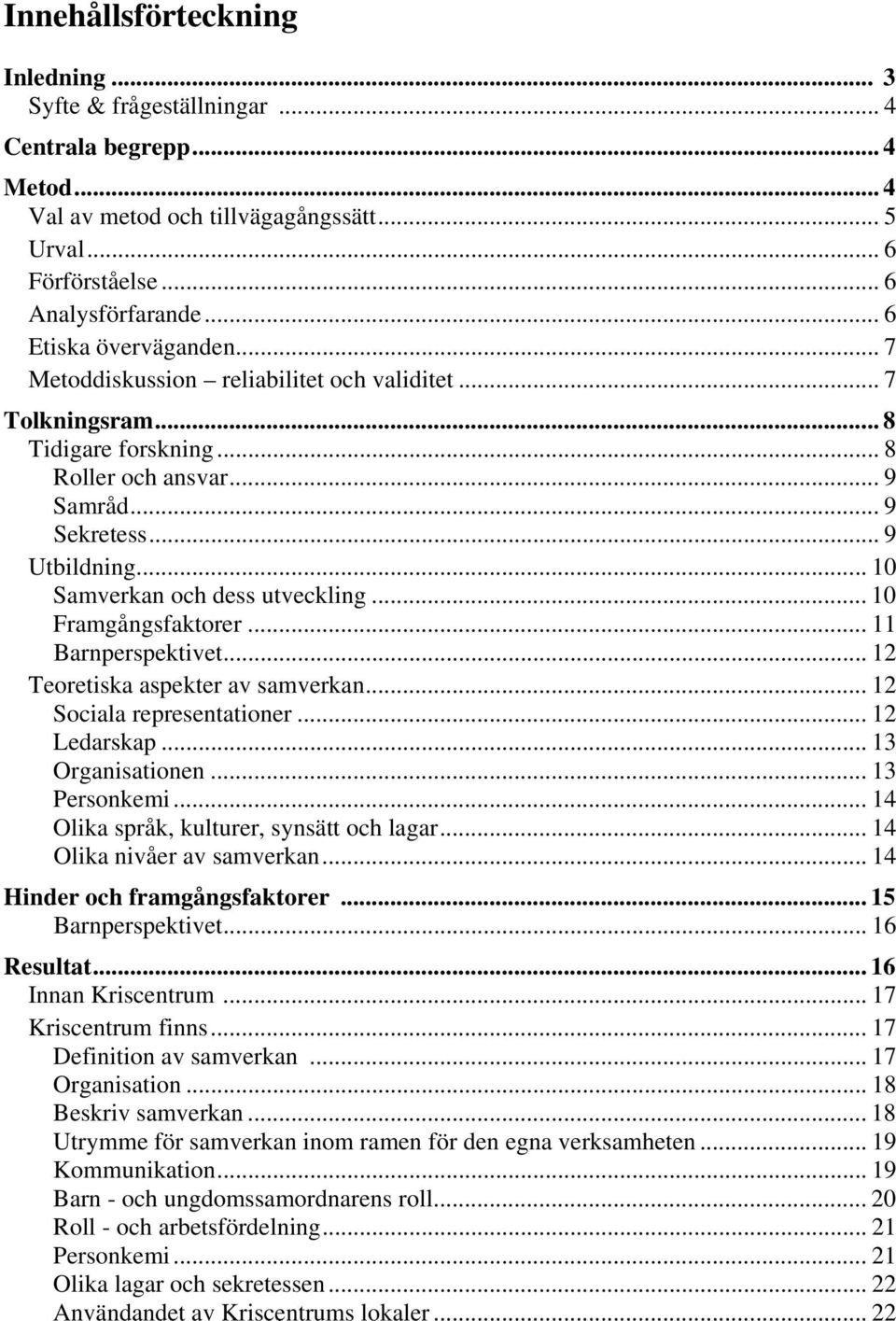 Innehållsförteckning

Inledning ... 3
Syfte & frågeställningar ... 4
Centrala begrepp ... 4
Metod ... 4
Val av metod och tillvägagångssätt ... 5
Urval ... 6
Förförståelse ... 6
Analysförfarande ... 6
Etiska överväganden ... 7
Metoddiskussion – reliabilitet och validitet ... 7
Tolkningsram ... 8
Tidigare forskning ... 8
Roller och ansvar ... 9
Samråd ... 9
Sekretess ... 9
Utbildning ... 10
Samverkan och dess utveckling ... 10
Framgångsfaktorer ... 11
Barnperspektivet ... 12
Teoretiska aspekter av samverkan ... 12
Sociala representationer ... 12
Ledarskap ... 13
Organisationen ... 13
Personkemi ... 14
Olika språk, kulturer, synsätt och lagar ... 14
Olika nivåer av samverkan ... 14
Hinder och framgångsfaktorer ... 15
Barnperspektivet ... 16
Resultat ... 16
Innan Kriscentrum ... 17
Kriscentrum finns ... 17
Definition av samverkan ... 17
Organisation ... 18
Beskriv samverkan ... 18
Utrymme för samverkan inom ramen för den egna verksamheten ... 19
Kommunikation ... 19
Barn - och ungdomssamordnarens roll ... 20
Roll - och arbetsfördelning ... 21
Personkemi ... 21
Olika lagar och sekretessen ... 22
Användandet av Kriscentrums lokaler ... 22